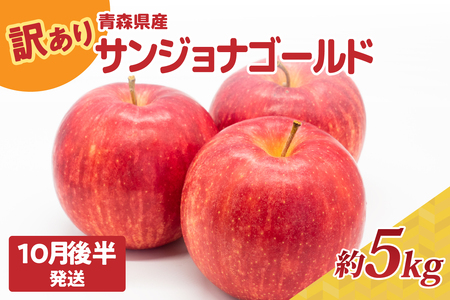 訳あり

青森県産
サンジョナゴールド

10月後半
発送

約5kg